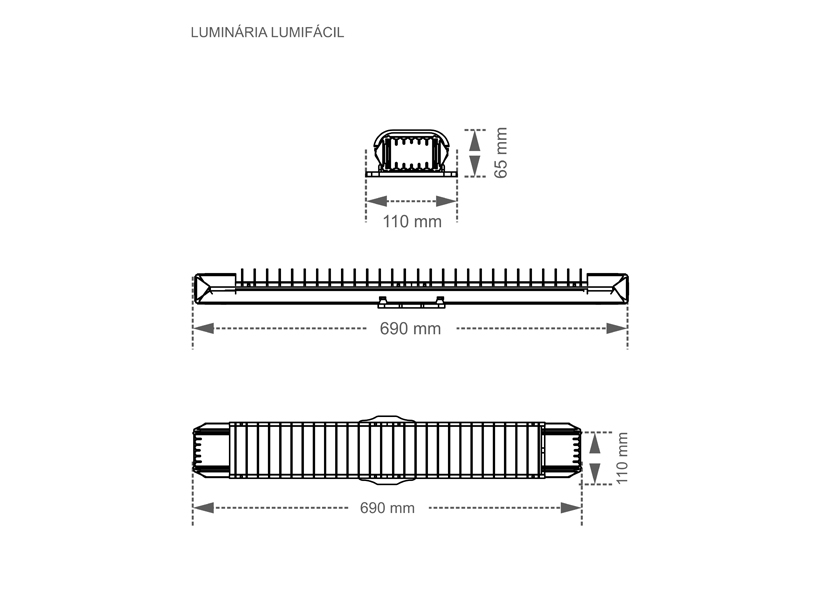 LUMINÁRIA LUMIFÁCIL

65 mm

110 mm

690 mm

110 mm

690 mm